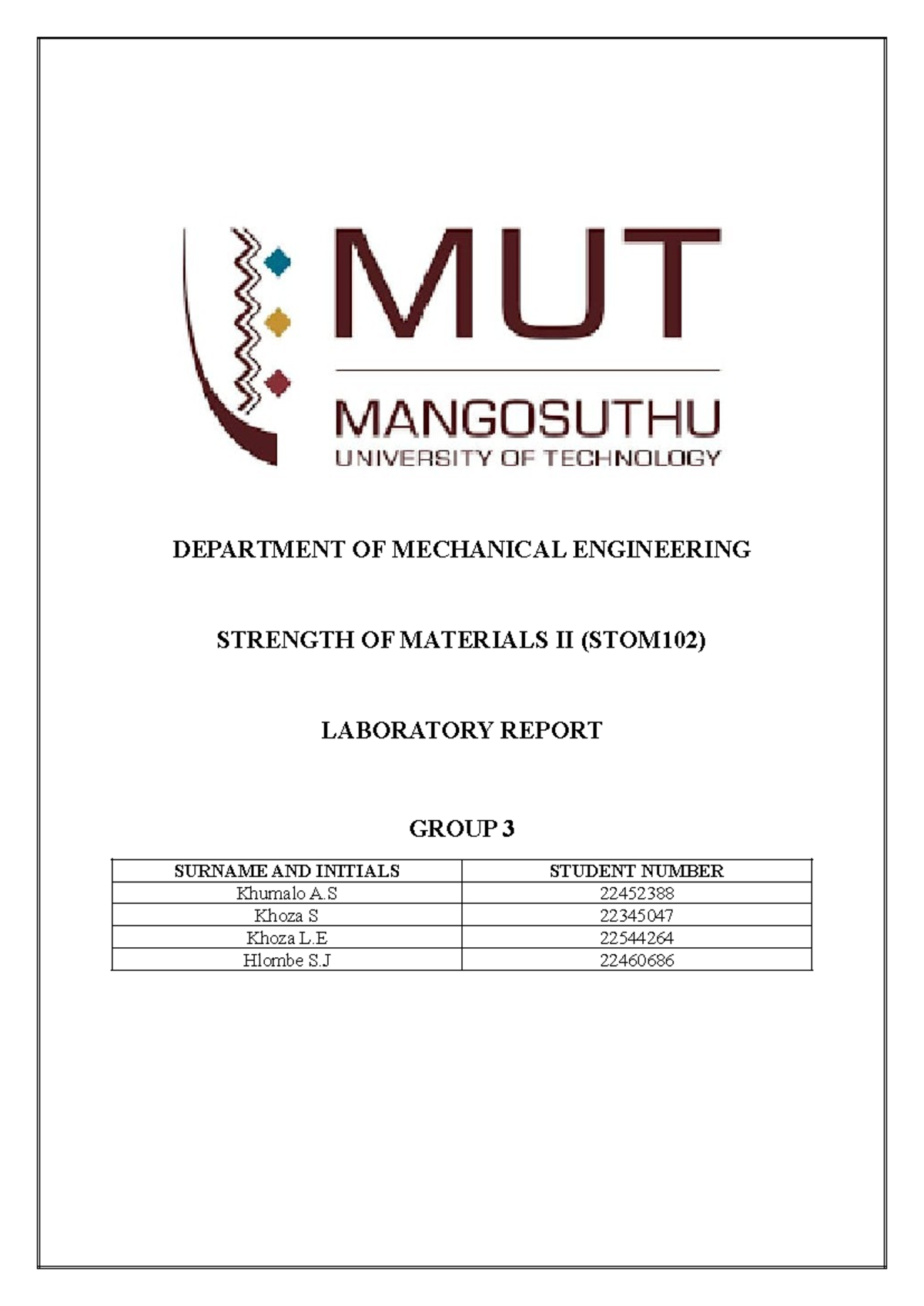 MUT
MANGOSUTHU
UNIVERSITY OF TECHNOLOGY

DEPARTMENT OF MECHANICAL ENGINEERING

STRENGTH OF MATERIALS II (STOM102)

LABORATORY REPORT

GROUP 3

| SURNAME AND INITIALS | STUDENT NUMBER |
|---|---|
| Khumalo A.S | 22452388 |
| Khoza S | 22345047 |
| Khoza L.E | 22544264 |
| Hlombe S.J | 22460686 |